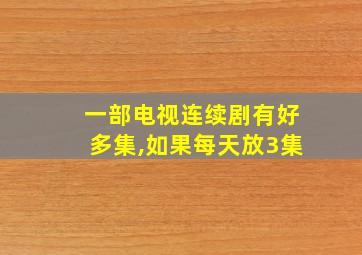 一部电视连续剧有好多集,如果每天放3集